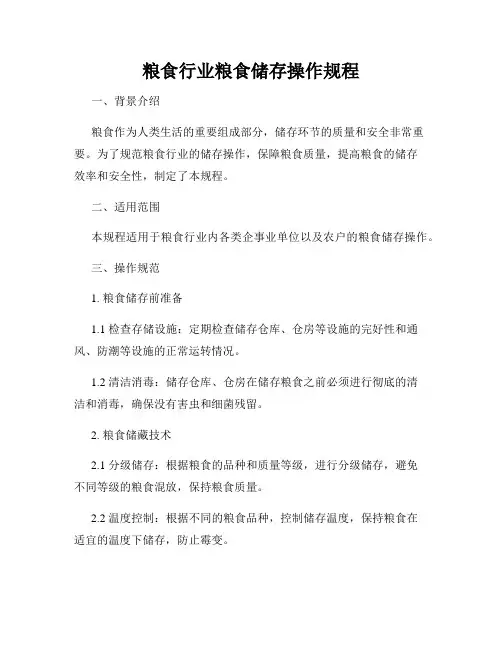 粮食行业粮食储存操作规程

一、背景介绍

粮食作为人类生活的重要组成部分，储存环节的质量和安全非常重要。为了规范粮食行业的储存操作，保障粮食质量，提高粮食的储存效率和安全性，制定了本规程。

二、适用范围

本规程适用于粮食行业内各类企事业单位以及农户的粮食储存操作。

三、操作规范

1. 粮食储存前准备

1.1 检查存储设施：定期检查储存仓库、仓房等设施的完好性和通风、防潮等设施的正常运转情况。

1.2 清洁消毒：储存仓库、仓房在储存粮食之前必须进行彻底的清洁和消毒，确保没有害虫和细菌残留。

2. 粮食储藏技术

2.1 分级储存：根据粮食的品种和质量等级，进行分级储存，避免不同等级的粮食混放，保持粮食质量。

2.2 温度控制：根据不同的粮食品种，控制储存温度，保持粮食在适宜的温度下储存，防止霉变。